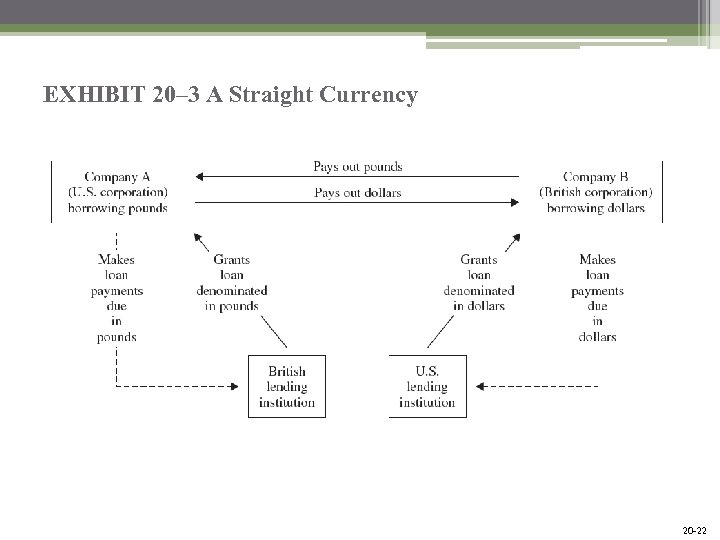 EXHIBIT 20–3 A Straight Currency

Company A (U.S. corporation) borrowing pounds

Pays out pounds

Pays out dollars

Company B (British corporation) borrowing dollars

Makes loan payments due in pounds

Grants loan denominated in pounds

Grants loan denominated in dollars

Makes loan payments due in dollars

British lending institution

U.S. lending institution

20-22